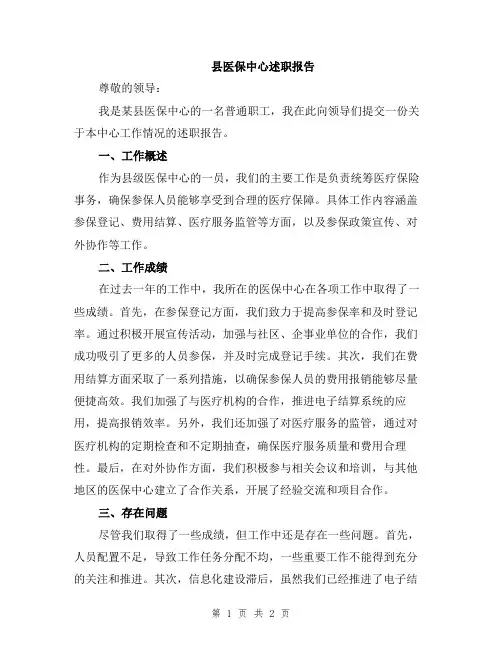 县医保中心述职报告

尊敬的领导：

我是某县医保中心的一名普通职工，我在此向领导们提交一份关于本中心工作情况的述职报告。

一、工作概述

作为县级医保中心的一员，我们的主要工作是负责统筹医疗保险事务，确保参保人员能够享受到合理的医疗保障。具体工作内容涵盖参保登记、费用结算、医疗服务监管等方面，以及参保政策宣传、对外协作等工作。

二、工作成绩

在过去一年的工作中，我所在的医保中心在各项工作中取得了一些成绩。首先，在参保登记方面，我们致力于提高参保率和及时登记率。通过积极开展宣传活动，加强与社区、企事业单位的合作，我们成功吸引了更多的人员参保，并及时完成登记手续。其次，我们在费用结算方面采取了一系列措施，以确保参保人员的费用报销能够尽量便捷高效。我们加强了与医疗机构的合作，推进电子结算系统的应用，提高报销效率。另外，我们还加强了对医疗服务的监管，通过对医疗机构的定期检查和不定期抽查，确保医疗服务质量和费用合理性。最后，在对外协作方面，我们积极参与相关会议和培训，与其他地区的医保中心建立了合作关系，开展了经验交流和项目合作。

三、存在问题

尽管我们取得了一些成绩，但工作中还是存在一些问题。首先，人员配置不足，导致工作任务分配不均，一些重要工作不能得到充分的关注和推进。其次，信息化建设滞后，虽然我们已经推进了电子结

第 1 页 共 2 页